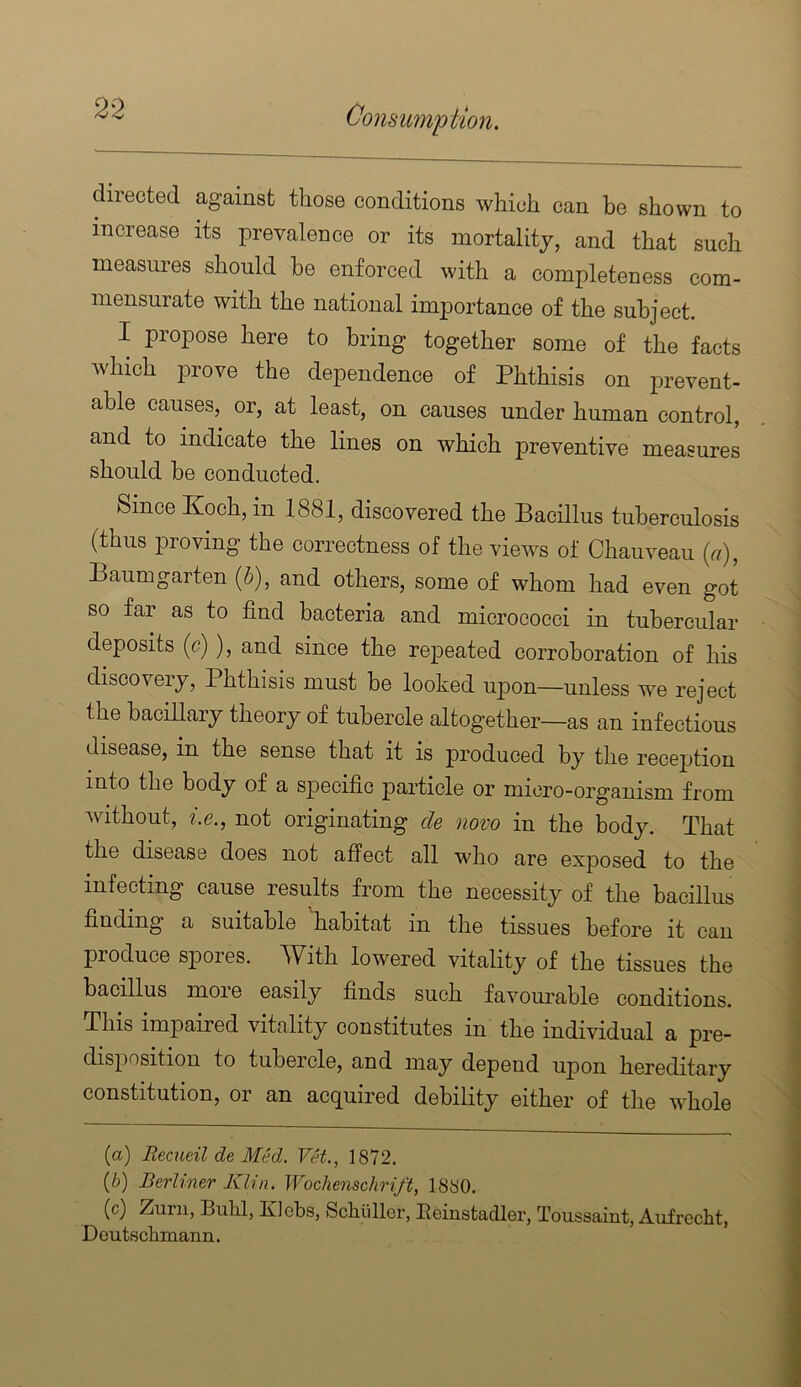 22 Consumption.

directed against those conditions which can be shown to increase its prevalence or its mortality, and that such measures should be enforced with a completeness commensurate with the national importance of the subject.

I propose here to bring together some of the facts which prove the dependence of Phthisis on preventable causes, or, at least, on causes under human control, and to indicate the lines on which preventive measures should be conducted.

Since Koch, in 1881, discovered the Bacillus tuberculosis (thus proving the correctness of the views of Chauveau (a), Baumgarten (b), and others, some of whom had even got so far as to find bacteria and micrococci in tubercular deposits (c) ), and since the repeated corroboration of his discovery, Phthisis must be looked upon—unless we reject the bacillary theory of tubercle altogether—as an infectious disease, in the sense that it is produced by the reception into the body of a specific particle or micro-organism from without, i.e., not originating de novo in the body. That the disease does not affect all who are exposed to the infecting cause results from the necessity of the bacillus finding a suitable habitat in the tissues before it can produce spores. With lowered vitality of the tissues the bacillus more easily finds such favourable conditions. This impaired vitality constitutes in the individual a predisposition to tubercle, and may depend upon hereditary constitution, or an acquired debility either of the whole

(a) Recueil de Méd. Vét., 1872.
(b) Berliner Klin. Wochenschrift, 1880.
(c) Zurn, Buhl, Klebs, Schüller, Reinstadler, Toussaint, Aufrecht, Deutschmann.